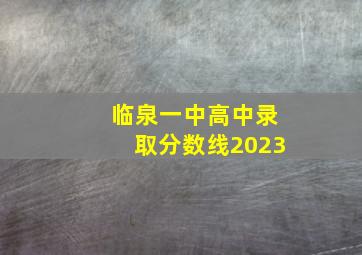 临泉一中高中录取分数线2023